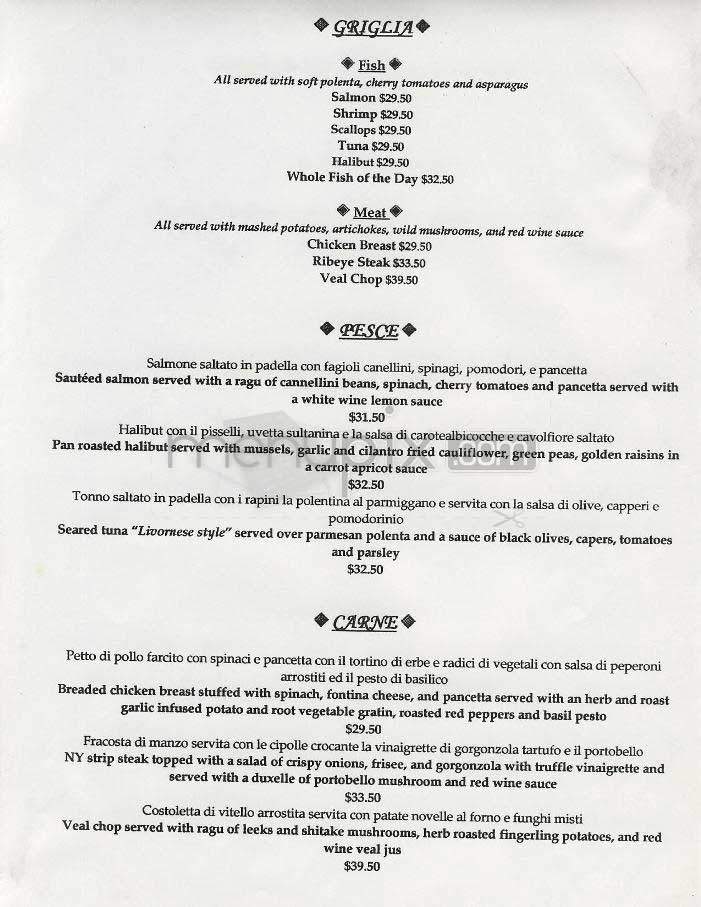 GRIGLIA

Fish
All served with soft polenta, cherry tomatoes and asparagus
Salmon $29.50
Shrimp $29.50
Scallops $29.50
Tuna $29.50
Halibut $29.50
Whole Fish of the Day $32.50

Meat
All served with mashed potatoes, artichokes, wild mushrooms, and red wine sauce
Chicken Breast $29.50
Ribeye Steak $33.50
Veal Chop $39.50

PESCE

Salmone saltato in padella con fagioli canellini, spinagi, pomodori, e pancetta
Sautéed salmon served with a ragu of cannellini beans, spinach, cherry tomatoes and pancetta served with a white wine lemon sauce
$31.50
Halibut con il pisselli, uvetta sultanina e la salsa di carotealbicocche e cavolfiore saltato
Pan roasted halibut served with mussels, garlic and cilantro fried cauliflower, green peas, golden raisins in a carrot apricot sauce
$32.50
Tonno saltato in padella con i rapini la polentina al parmiggano e servita con la salsa di olive, capperi e pomodorinio
Seared tuna "Livornese style" served over parmesan polenta and a sauce of black olives, capers, tomatoes and parsley
$32.50

CARNE

Petto di pollo farcito con spinaci e pancetta con il tortino di erbe e radici di vegetali con salsa di peperoni arrostiti ed il pesto di basilico
Breaded chicken breast stuffed with spinach, fontina cheese, and pancetta served with an herb and roast garlic infused potato and root vegetable gratin, roasted red peppers and basil pesto
$29.50
Fracosta di manzo servita con le cipolle crocante la vinaigrette di gorgonzola tartufo e il portobello
NY strip steak topped with a salad of crispy onions, frisee, and gorgonzola with truffle vinaigrette and served with a duxelle of portobello mushroom and red wine sauce
$33.50
Costoletta di vitello arrostita servita con patate novelle al forno e funghi misti
Veal chop served with ragu of leeks and shitake mushrooms, herb roasted fingerling potatoes, and red wine veal jus
$39.50